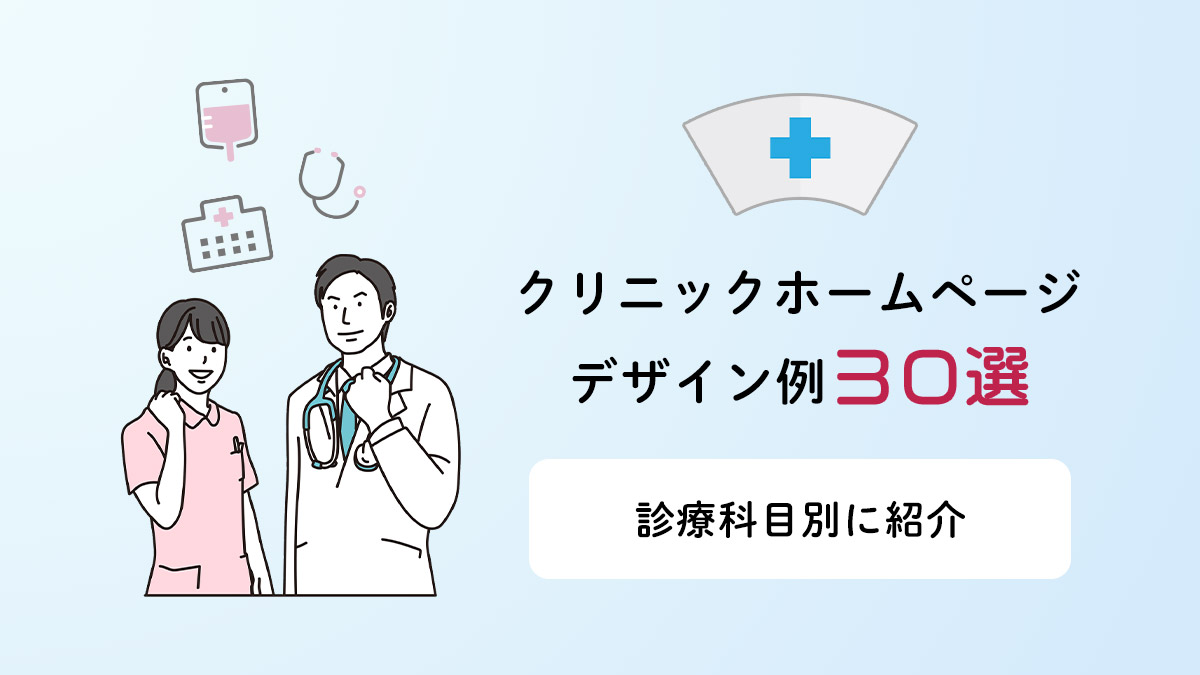 クリニックホームページ
デザイン例30選

診療科目別に紹介